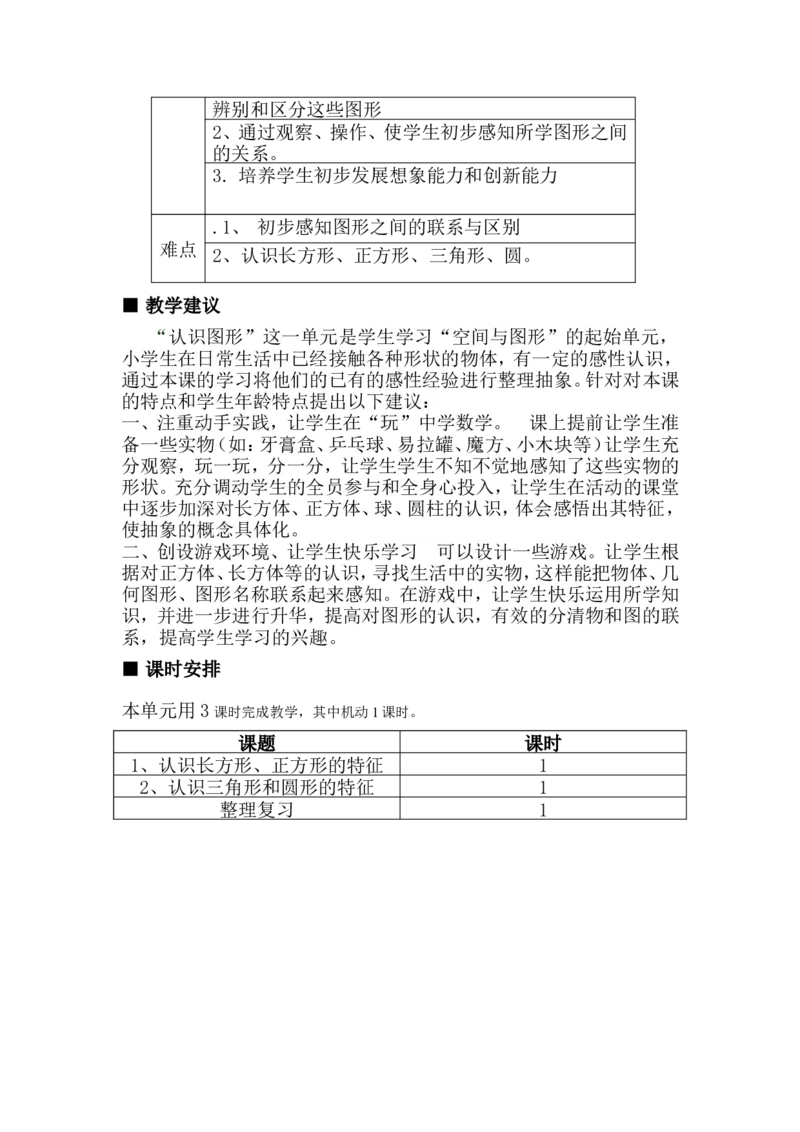 |  | 辨别和区分这些图形 |
|---|---|
|  | 2、通过观察、操作、使学生初步感知所学图形之间的关系。 |
|  | 3. 培养学生初步发展想象能力和创新能力 |
| 难点 | .1、 初步感知图形之间的联系与区别 |
|  | 2、认识长方形、正方形、三角形、圆。 |

■ 教学建议

“认识图形”这一单元是学生学习“空间与图形”的起始单元，小学生在日常生活中已经接触各种形状的物体，有一定的感性认识，通过本课的学习将他们的已有的感性经验进行整理抽象。针对对本课的特点和学生年龄特点提出以下建议：
一、注重动手实践，让学生在“玩”中学数学。 课上提前让学生准备一些实物（如：牙膏盒、乒乓球、易拉罐、魔方、小木块等）让学生充分观察，玩一玩，分一分，让学生学生不知不觉地感知了这些实物的形状。充分调动学生的全员参与和全身心投入，让学生在活动的课堂中逐步加深对长方体、正方体、球、圆柱的认识，体会感悟出其特征，使抽象的概念具体化。
二、创设游戏环境、让学生快乐学习 可以设计一些游戏。让学生根据对正方体、长方体等的认识，寻找生活中的实物，这样能把物体、几何图形、图形名称联系起来感知。在游戏中，让学生快乐运用所学知识，并进一步进行升华，提高对图形的认识，有效的分清物和图的联系，提高学生学习的兴趣。

■ 课时安排

本单元用 3 课时完成教学，其中机动 1 课时。

| 课题 | 课时 |
|---|---|
| 1、认识长方形、正方形的特征 | 1 |
| 2、认识三角形和圆形的特征 | 1 |
| 整理复习 | 1 |